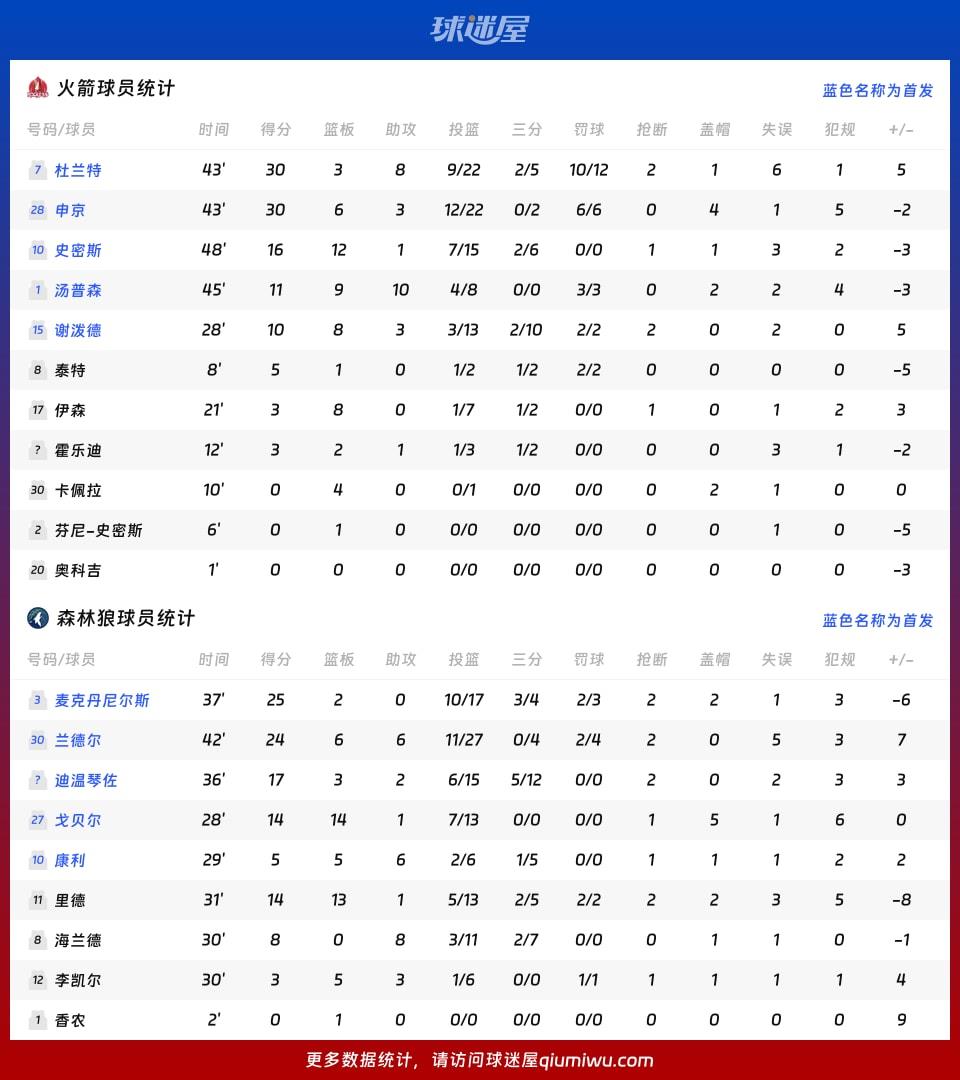 球迷屋

火箭球员统计

蓝色名称为首发

| 号码/球员 | 时间 | 得分 | 篮板 | 助攻 | 投篮 | 三分 | 罚球 | 抢断 | 盖帽 | 失误 | 犯规 | +/- |
|---|---|---|---|---|---|---|---|---|---|---|---|---|
| 7 杜兰特 | 43' | 30 | 3 | 8 | 9/22 | 2/5 | 10/12 | 2 | 1 | 6 | 1 | 5 |
| 28 申京 | 43' | 30 | 6 | 3 | 12/22 | 0/2 | 6/6 | 0 | 4 | 1 | 5 | -2 |
| 10 史密斯 | 48' | 16 | 12 | 1 | 7/15 | 2/6 | 0/0 | 1 | 1 | 3 | 2 | -3 |
| 1 汤普森 | 45' | 11 | 9 | 10 | 4/8 | 0/0 | 3/3 | 0 | 2 | 2 | 4 | -3 |
| 15 谢泼德 | 28' | 10 | 8 | 3 | 3/13 | 2/10 | 2/2 | 2 | 0 | 2 | 0 | 5 |
| 8 泰特 | 8' | 5 | 1 | 0 | 1/2 | 1/2 | 2/2 | 0 | 0 | 0 | 0 | -5 |
| 17 伊森 | 21' | 3 | 8 | 0 | 1/7 | 1/2 | 0/0 | 1 | 0 | 1 | 2 | 3 |
| ? 霍乐迪 | 12' | 3 | 2 | 1 | 1/3 | 1/2 | 0/0 | 0 | 0 | 3 | 1 | -2 |
| 30 卡佩拉 | 10' | 0 | 4 | 0 | 0/1 | 0/0 | 0/0 | 0 | 2 | 1 | 0 | 0 |
| 2 芬尼-史密斯 | 6' | 0 | 1 | 0 | 0/0 | 0/0 | 0/0 | 0 | 0 | 1 | 0 | -5 |
| 20 奥科吉 | 1' | 0 | 0 | 0 | 0/0 | 0/0 | 0/0 | 0 | 0 | 0 | 0 | -3 |

森林狼球员统计

蓝色名称为首发

| 号码/球员 | 时间 | 得分 | 篮板 | 助攻 | 投篮 | 三分 | 罚球 | 抢断 | 盖帽 | 失误 | 犯规 | +/- |
|---|---|---|---|---|---|---|---|---|---|---|---|---|
| 3 麦克丹尼尔斯 | 37' | 25 | 2 | 0 | 10/17 | 3/4 | 2/3 | 2 | 2 | 1 | 3 | -6 |
| 30 兰德尔 | 42' | 24 | 6 | 6 | 11/27 | 0/4 | 2/4 | 2 | 0 | 5 | 3 | 7 |
| ? 迪温琴佐 | 36' | 17 | 3 | 2 | 6/15 | 5/12 | 0/0 | 2 | 0 | 2 | 3 | 3 |
| 27 戈贝尔 | 28' | 14 | 14 | 1 | 7/13 | 0/0 | 0/0 | 1 | 5 | 1 | 6 | 0 |
| 10 康利 | 29' | 5 | 5 | 6 | 2/6 | 1/5 | 0/0 | 1 | 1 | 1 | 2 | 2 |
| 11 里德 | 31' | 14 | 13 | 1 | 5/13 | 2/5 | 2/2 | 2 | 2 | 3 | 5 | -8 |
| 8 海兰德 | 30' | 8 | 0 | 8 | 3/11 | 2/7 | 0/0 | 0 | 1 | 1 | 0 | -1 |
| 12 李凯尔 | 30' | 3 | 5 | 3 | 1/6 | 0/0 | 1/1 | 1 | 1 | 1 | 1 | 4 |
| 1 香农 | 2' | 0 | 1 | 0 | 0/0 | 0/0 | 0/0 | 0 | 0 | 0 | 0 | 9 |

更多数据统计，请访问球迷屋qiumiwu.com